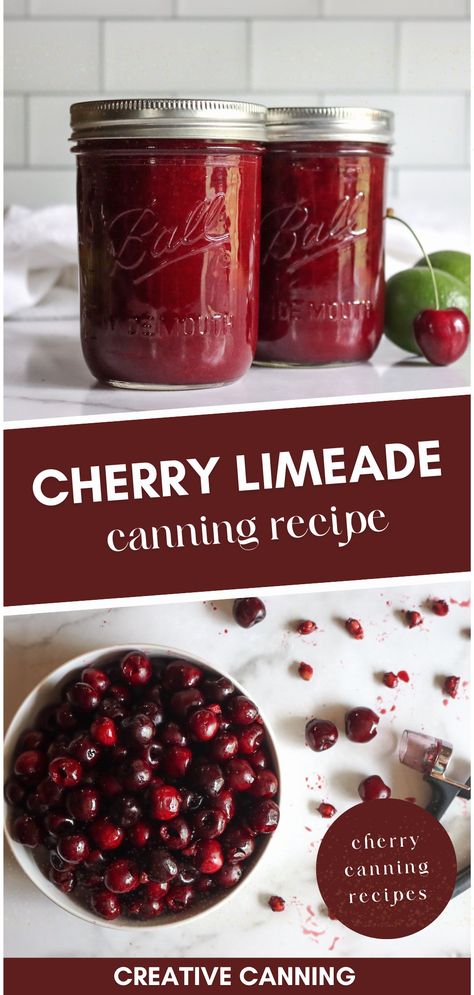 Ball
WIDE MOUTH

Ball
WIDE MOUTH

CHERRY LIMEADE
canning recipe

cherry canning recipes

CREATIVE CANNING